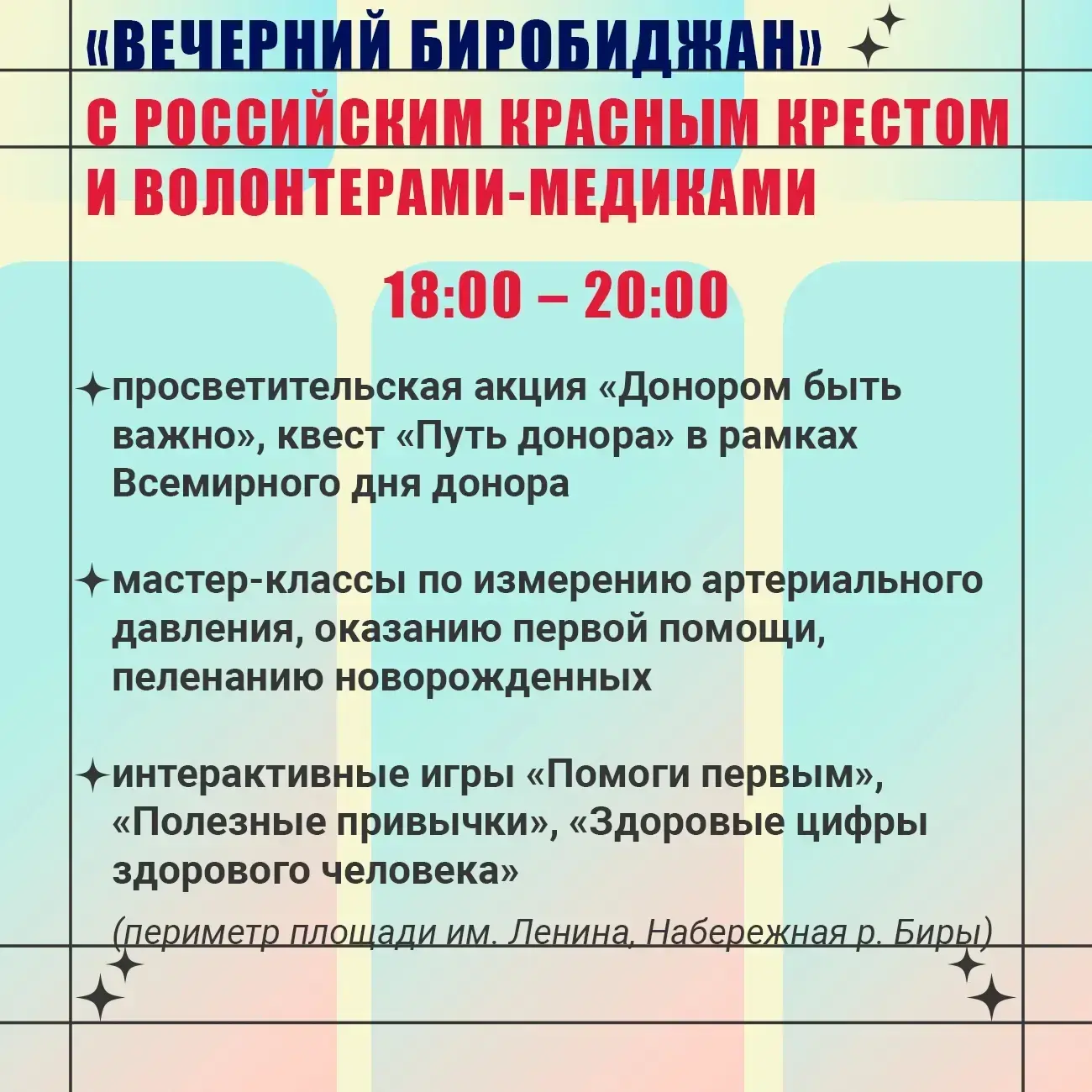 «ВЕЧЕРНИЙ БИРОБИДЖАН»
С РОССИЙСКИМ КРАСНЫМ КРЕСТОМ И ВОЛОНТЕРАМИ-МЕДИКАМИ

18:00 – 20:00

✦просветительская акция «Донором быть важно», квест «Путь донора» в рамках Всемирного дня донора

✦мастер-классы по измерению артериального давления, оказанию первой помощи, пеленанию новорожденных

✦интерактивные игры «Помоги первым», «Полезные привычки», «Здоровые цифры здорового человека»

(периметр площади им. Ленина, Набережная р. Биры)